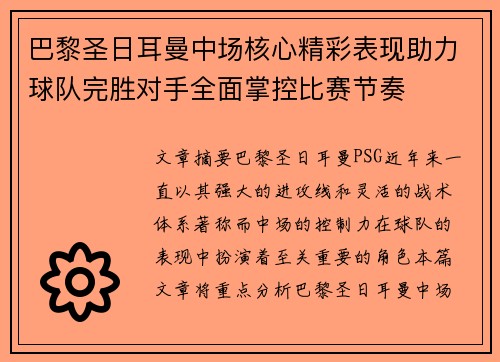 巴黎圣日耳曼中场核心精彩表现助力球队完胜对手全面掌控比赛节奏

文章摘要巴黎圣日耳曼PSG近年来一直以其强大的进攻线和灵活的战术体系著称而中场的控制力在球队的表现中扮演着至关重要的角色本篇文章将重点分析巴黎圣日耳曼中场